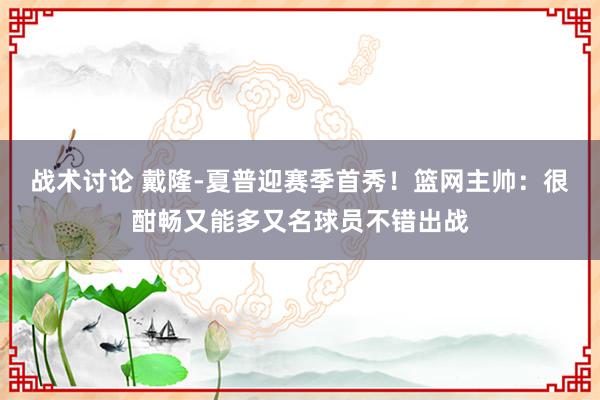 战术讨论 戴隆-夏普迎赛季首秀！篮网主帅：很酣畅又能多又名球员不错出战